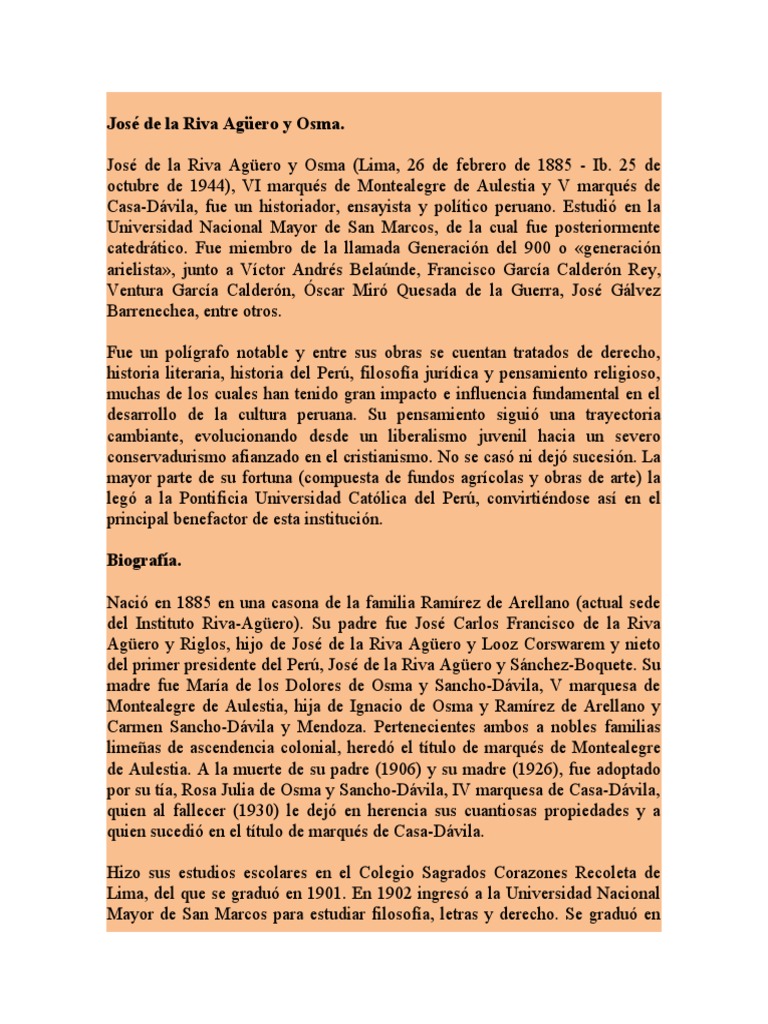 José de la Riva Agüero y Osma.

José de la Riva Agüero y Osma (Lima, 26 de febrero de 1885 - Ib. 25 de octubre de 1944), VI marqués de Montealegre de Aulestia y V marqués de Casa-Dávila, fue un historiador, ensayista y político peruano. Estudió en la Universidad Nacional Mayor de San Marcos, de la cual fue posteriormente catedrático. Fue miembro de la llamada Generación del 900 o «generación arielista», junto a Víctor Andrés Belaúnde, Francisco García Calderón Rey, Ventura García Calderón, Óscar Miró Quesada de la Guerra, José Gálvez Barrenechea, entre otros.

Fue un polígrafo notable y entre sus obras se cuentan tratados de derecho, historia literaria, historia del Perú, filosofía jurídica y pensamiento religioso, muchas de los cuales han tenido gran impacto e influencia fundamental en el desarrollo de la cultura peruana. Su pensamiento siguió una trayectoria cambiante, evolucionando desde un liberalismo juvenil hacia un severo conservadurismo afianzado en el cristianismo. No se casó ni dejó sucesión. La mayor parte de su fortuna (compuesta de fundos agrícolas y obras de arte) la legó a la Pontificia Universidad Católica del Perú, convirtiéndose así en el principal benefactor de esta institución.

Biografía.

Nació en 1885 en una casona de la familia Ramírez de Arellano (actual sede del Instituto Riva-Agüero). Su padre fue José Carlos Francisco de la Riva Agüero y Riglos, hijo de José de la Riva Agüero y Looz Corswarem y nieto del primer presidente del Perú, José de la Riva Agüero y Sánchez-Boquete. Su madre fue María de los Dolores de Osma y Sancho-Dávila, V marquesa de Montealegre de Aulestia, hija de Ignacio de Osma y Ramírez de Arellano y Carmen Sancho-Dávila y Mendoza. Pertenecientes ambos a nobles familias limeñas de ascendencia colonial, heredó el título de marqués de Montealegre de Aulestia. A la muerte de su padre (1906) y su madre (1926), fue adoptado por su tía, Rosa Julia de Osma y Sancho-Dávila, IV marquesa de Casa-Dávila, quien al fallecer (1930) le dejó en herencia sus cuantiosas propiedades y a quien sucedió en el título de marqués de Casa-Dávila.

Hizo sus estudios escolares en el Colegio Sagrados Corazones Recoleta de Lima, del que se graduó en 1901. En 1902 ingresó a la Universidad Nacional Mayor de San Marcos para estudiar filosofía, letras y derecho. Se graduó en